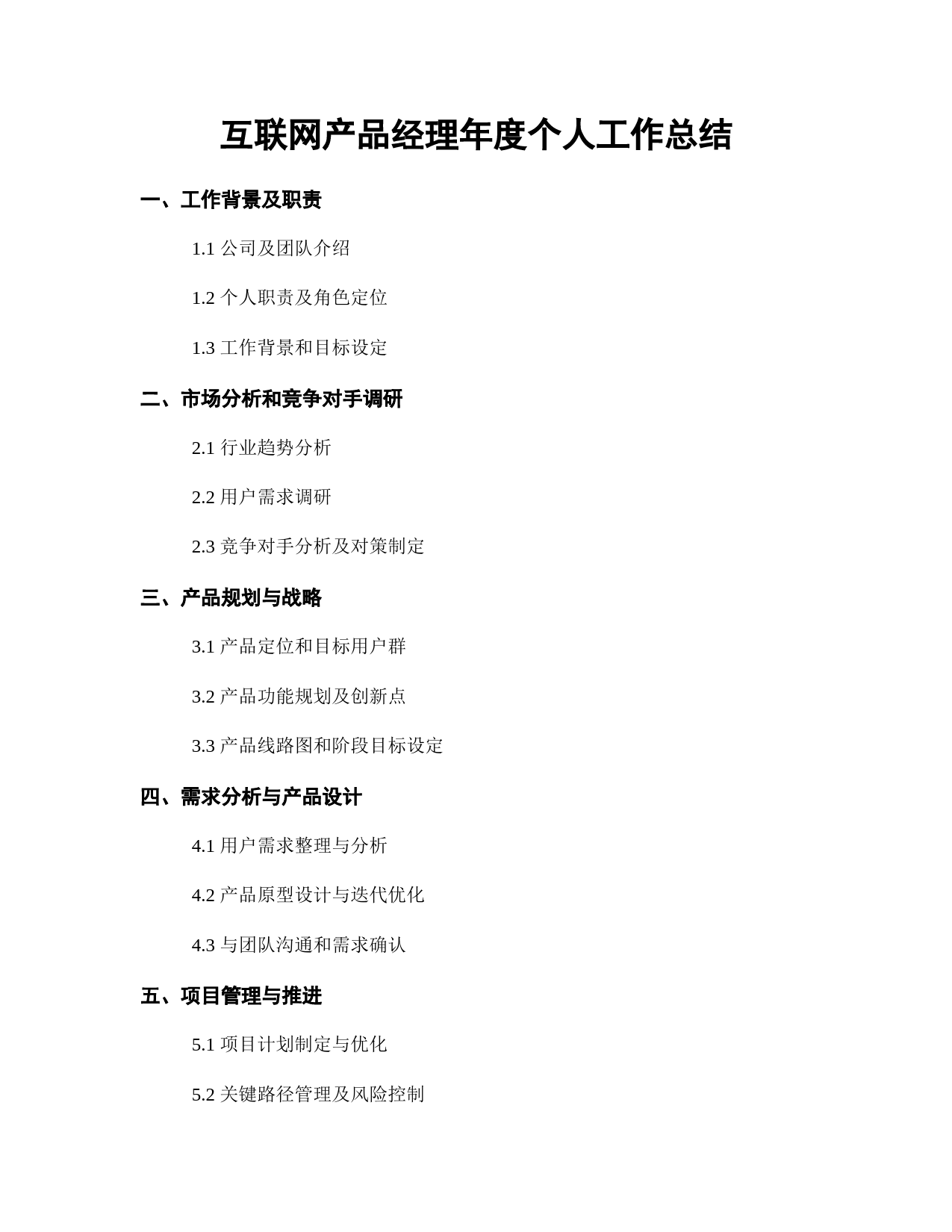 互联网产品经理年度个人工作总结

一、工作背景及职责

1.1 公司及团队介绍

1.2 个人职责及角色定位

1.3 工作背景和目标设定

二、市场分析和竞争对手调研

2.1 行业趋势分析

2.2 用户需求调研

2.3 竞争对手分析及对策制定

三、产品规划与战略

3.1 产品定位和目标用户群

3.2 产品功能规划及创新点

3.3 产品线路图和阶段目标设定

四、需求分析与产品设计

4.1 用户需求整理与分析

4.2 产品原型设计与迭代优化

4.3 与团队沟通和需求确认

五、项目管理与推进

5.1 项目计划制定与优化

5.2 关键路径管理及风险控制